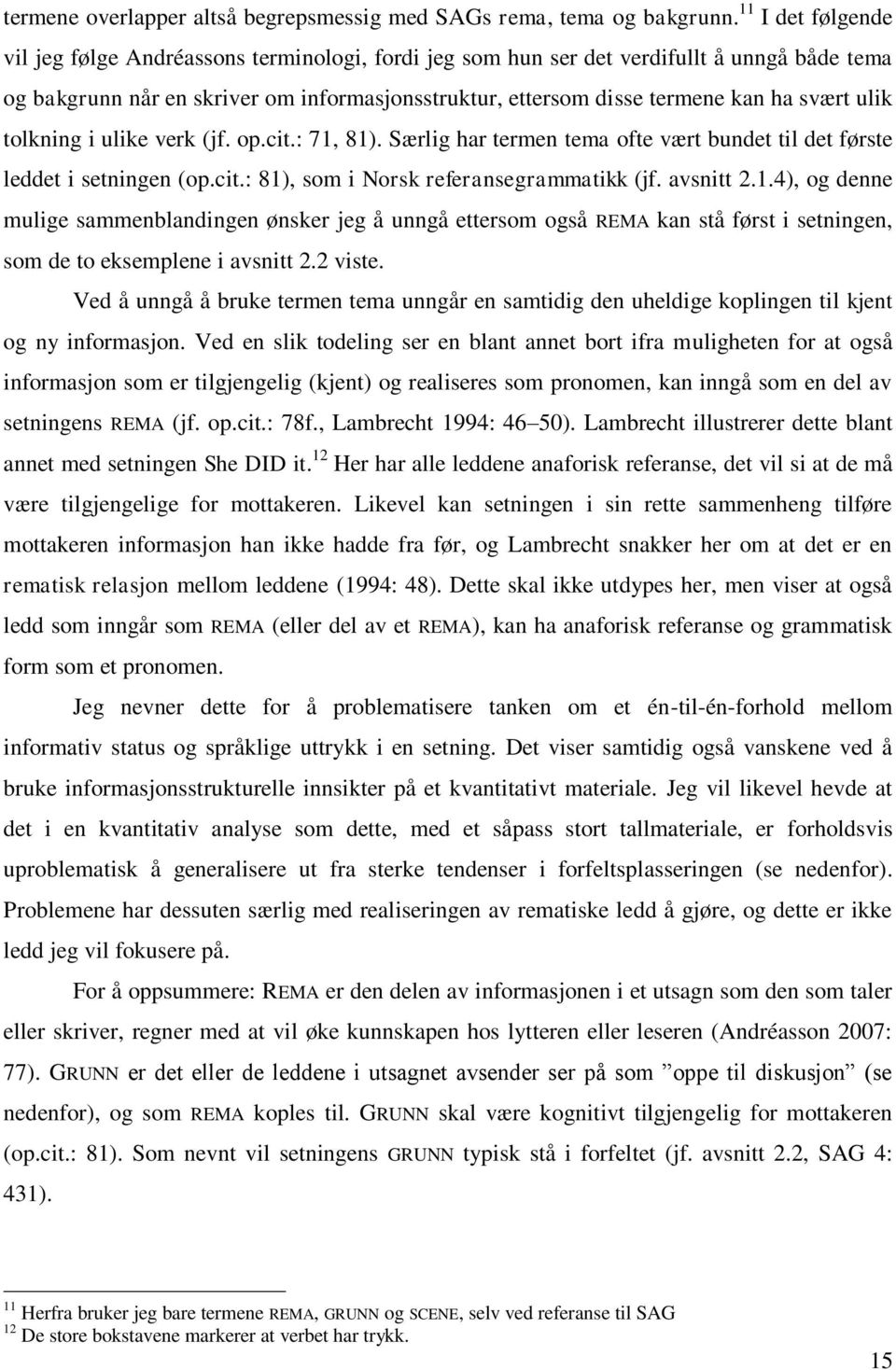 termene overlapper altså begrepsmessig med SAGs rema, tema og bakgrunn.$^{11}$ I det følgende vil jeg følge Andréassons terminologi, fordi jeg som hun ser det verdifullt å unngå både tema og bakgrunn når en skriver om informasjonsstruktur, ettersom disse termene kan ha svært ulik tolkning i ulike verk (jf. op.cit.: 71, 81). Særlig har termen tema ofte vært bundet til det første leddet i setningen (op.cit.: 81), som i Norsk referansegrammatikk (jf. avsnitt 2.1.4), og denne mulige sammenblandingen ønsker jeg å unngå ettersom også REMA kan stå først i setningen, som de to eksemplene i avsnitt 2.2 viste.

Ved å unngå å bruke termen tema unngår en samtidig den uheldige koplingen til kjent og ny informasjon. Ved en slik todeling ser en blant annet bort ifra muligheten for at også informasjon som er tilgjengelig (kjent) og realiseres som pronomen, kan inngå som en del av setningens REMA (jf. op.cit.: 78f., Lambrecht 1994: 46–50). Lambrecht illustrerer dette blant annet med setningen She DID it.$^{12}$ Her har alle leddene anaforisk referanse, det vil si at de må være tilgjengelige for mottakeren. Likevel kan setningen i sin rette sammenheng tilføre mottakeren informasjon han ikke hadde fra før, og Lambrecht snakker her om at det er en rematisk relasjon mellom leddene (1994: 48). Dette skal ikke utdypes her, men viser at også ledd som inngår som REMA (eller del av et REMA), kan ha anaforisk referanse og grammatisk form som et pronomen.

Jeg nevner dette for å problematisere tanken om et én-til-én-forhold mellom informativ status og språklige uttrykk i en setning. Det viser samtidig også vanskene ved å bruke informasjonsstrukturelle innsikter på et kvantitativt materiale. Jeg vil likevel hevde at det i en kvantitativ analyse som dette, med et såpass stort tallmateriale, er forholdsvis uproblematisk å generalisere ut fra sterke tendenser i forfeltsplasseringen (se nedenfor). Problemene har dessuten særlig med realiseringen av rematiske ledd å gjøre, og dette er ikke ledd jeg vil fokusere på.

For å oppsummere: REMA er den delen av informasjonen i et utsagn som den som taler eller skriver, regner med at vil øke kunnskapen hos lytteren eller leseren (Andréasson 2007: 77). GRUNN er det eller de leddene i utsagnet avsender ser på som ”oppe til diskusjon” (se nedenfor), og som REMA koples til. GRUNN skal være kognitivt tilgjengelig for mottakeren (op.cit.: 81). Som nevnt vil setningens GRUNN typisk stå i forfeltet (jf. avsnitt 2.2, SAG 4: 431).

$^{11}$ Herfra bruker jeg bare termene REMA, GRUNN og SCENE, selv ved referanse til SAG
$^{12}$ De store bokstavene markerer at verbet har trykk.

15